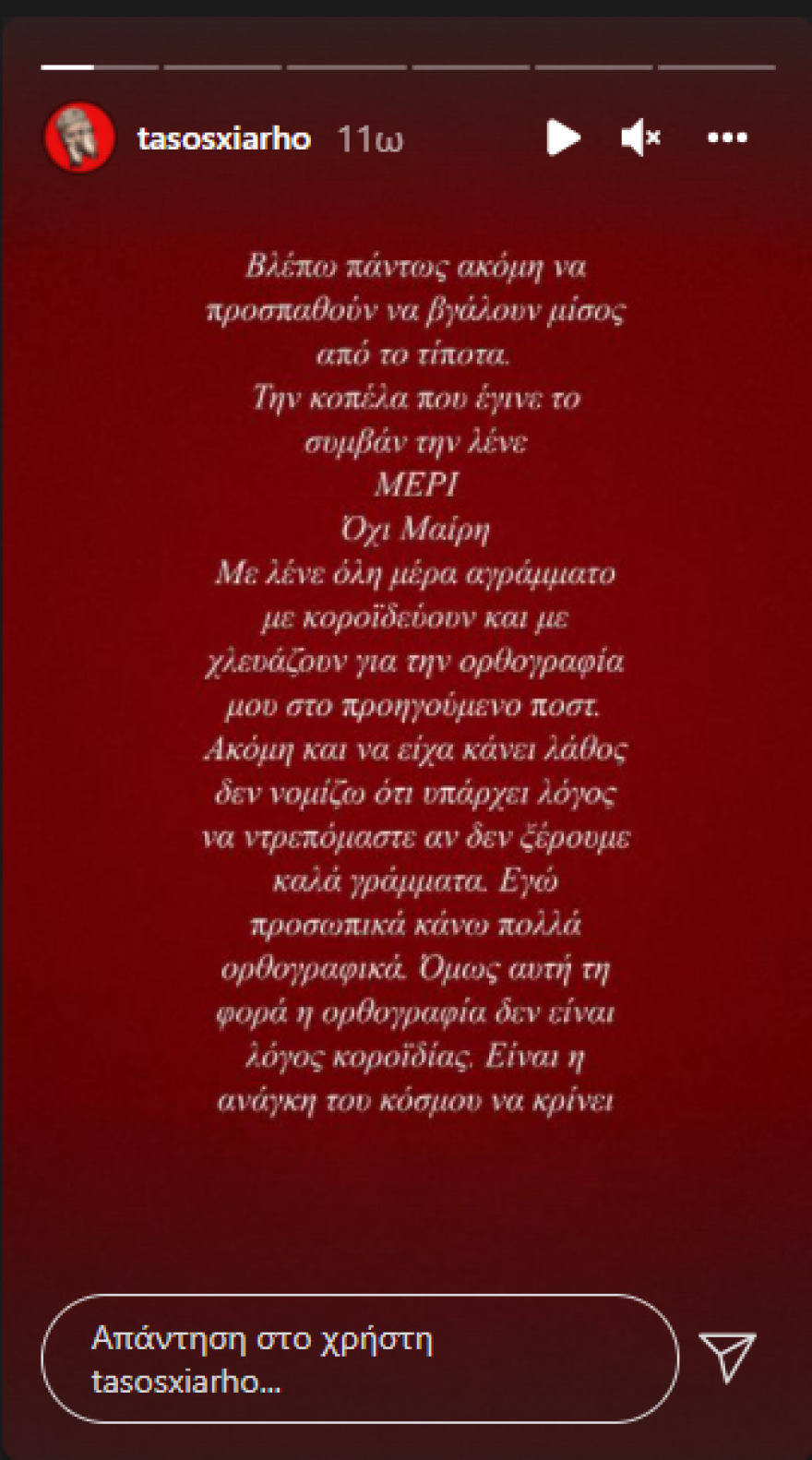 tasosxiarho 11ω

Βλέπω πάντως ακόμη να προσπαθούν να βγάλουν μίσος από το τίποτα.
Την κοπέλα που έγινε το συμβάν την λένε
ΜΕΡΙ
Όχι Μαίρη
Με λένε όλη μέρα αγράμματο με κοροϊδεύουν και με χλευάζουν για την ορθογραφία μου στο προηγούμενο ποστ.
Ακόμη και να είχα κάνει λάθος δεν νομίζω ότι υπάρχει λόγος να ντρεπόμαστε αν δεν ξέρουμε καλά γράμματα. Εγώ προσωπικά κάνω πολλά ορθογραφικά. Όμως αυτή τη φορά η ορθογραφία δεν είναι λόγος κοροϊδίας. Είναι η ανάγκη του κόσμου να κρίνει

Απάντηση στο χρήστη tasosxiarho...